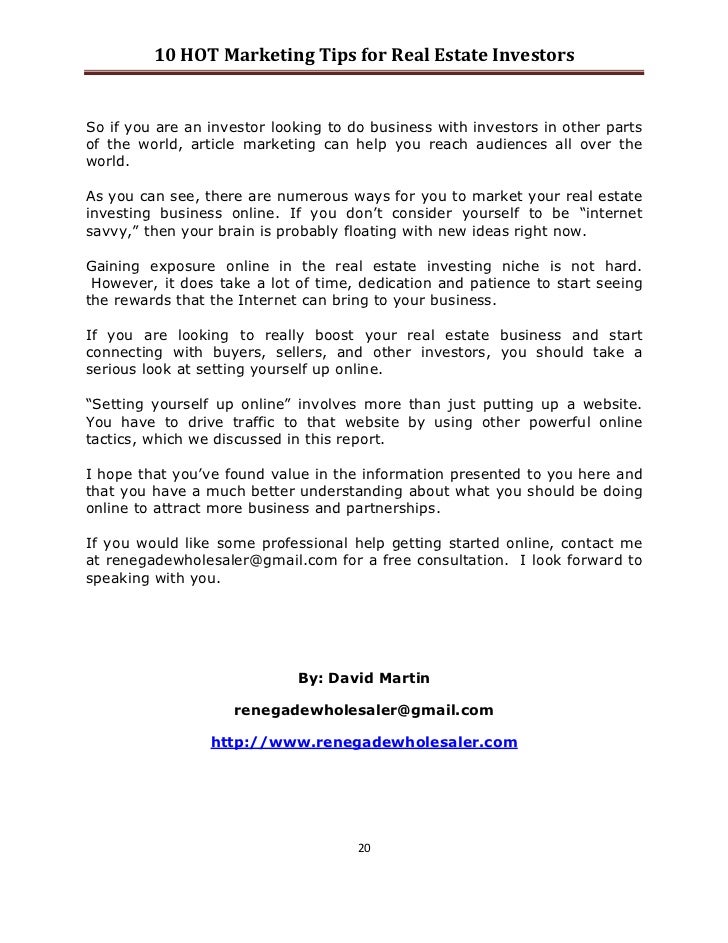 10 HOT Marketing Tips for Real Estate Investors

So if you are an investor looking to do business with investors in other parts of the world, article marketing can help you reach audiences all over the world.

As you can see, there are numerous ways for you to market your real estate investing business online. If you don't consider yourself to be "internet savvy," then your brain is probably floating with new ideas right now.

Gaining exposure online in the real estate investing niche is not hard. However, it does take a lot of time, dedication and patience to start seeing the rewards that the Internet can bring to your business.

If you are looking to really boost your real estate business and start connecting with buyers, sellers, and other investors, you should take a serious look at setting yourself up online.

"Setting yourself up online" involves more than just putting up a website. You have to drive traffic to that website by using other powerful online tactics, which we discussed in this report.

I hope that you've found value in the information presented to you here and that you have a much better understanding about what you should be doing online to attract more business and partnerships.

If you would like some professional help getting started online, contact me at renegadewholesaler@gmail.com for a free consultation. I look forward to speaking with you.

By: David Martin

renegadewholesaler@gmail.com

http://www.renegadewholesaler.com

20